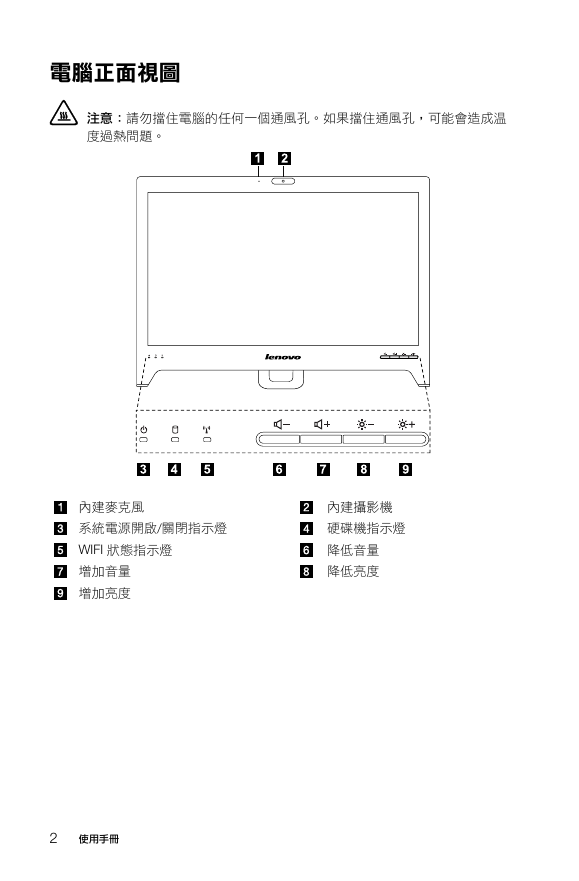 電腦正面視圖

注意：請勿擋住電腦的任何一個通風孔。如果擋住通風孔，可能會造成溫度過熱問題。

1 2

lenovo

3 4 5 6 7 8 9

1 內建麥克風
2 內建攝影機
3 系統電源開啟/關閉指示燈
4 硬碟機指示燈
5 WIFI 狀態指示燈
6 降低音量
7 增加音量
8 降低亮度
9 增加亮度

2 使用手冊